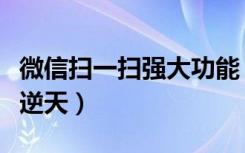 微信扫一扫强大功能
逆天）